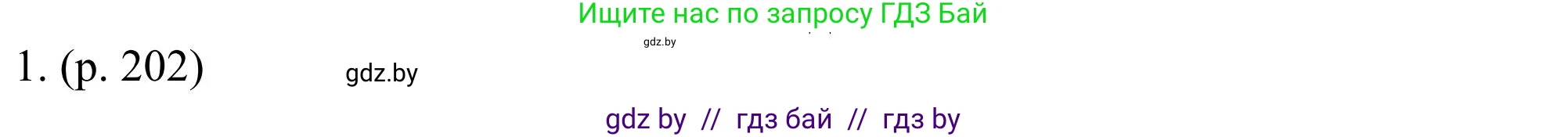 Ищите нас по запросу ГДЗ Бай

gdz.by

1. (p. 202)

gdz.by

gdz by // гдз бай // гдз by